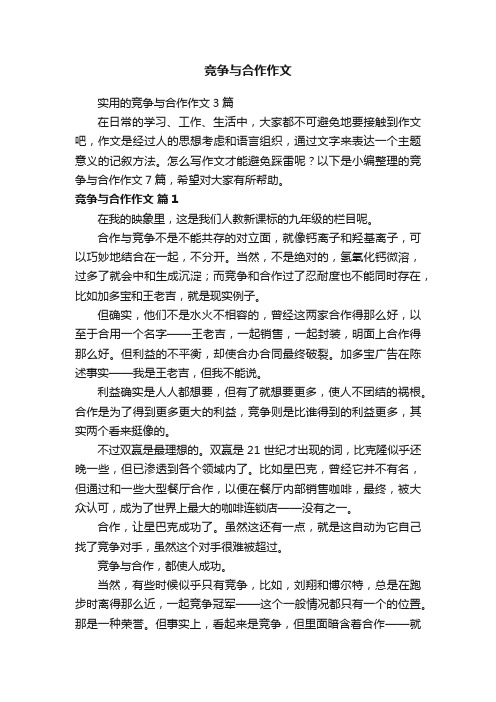 竞争与合作作文

实用的竞争与合作作文 3 篇

在日常的学习、工作、生活中，大家都不可避免地要接触到作文吧，作文是经过人的思想考虑和语言组织，通过文字来表达一个主题意义的记叙方法。怎么写作文才能避免踩雷呢？以下是小编整理的竞争与合作作文 7 篇，希望对大家有所帮助。

竞争与合作作文 篇 1

在我的映象里，这是我们人教新课标的九年级的栏目呢。

合作与竞争不是不能共存的对立面，就像钙离子和羟基离子，可以巧妙地结合在一起，不分开。当然，不是绝对的，氢氧化钙微溶，过多了就会中和生成沉淀；而竞争和合作过了忍耐度也不能同时存在，比如加多宝和王老吉，就是现实例子。

但确实，他们不是水火不相容的，曾经这两家合作得那么好，以至于合用一个名字——王老吉，一起销售，一起封装，明面上合作得那么好。但利益的不平衡，却使合办合同最终破裂。加多宝广告在陈述事实——我是王老吉，但我不能说。

利益确实是人人都想要，但有了就想要更多，使人不团结的祸根。合作是为了得到更多更大的利益，竞争则是比谁得到的利益更多，其实两个看来挺像的。

不过双赢是最理想的。双赢是 21 世纪才出现的词，比克隆似乎还晚一些，但已渗透到各个领域内了。比如星巴克，曾经它并不有名，但通过和一些大型餐厅合作，以便在餐厅内部销售咖啡，最终，被大众认可，成为了世界上最大的咖啡连锁店——没有之一。

合作，让星巴克成功了。虽然这还有一点，就是这自动为它自己找了竞争对手，虽然这个对手很难被超过。

竞争与合作，都使人成功。

当然，有些时候似乎只有竞争，比如，刘翔和博尔特，总是在跑步时离得那么近，一起竞争冠军——这个一般情况都只有一个的位置。那是一种荣誉。但事实上，看起来是竞争，但里面暗含着合作——就